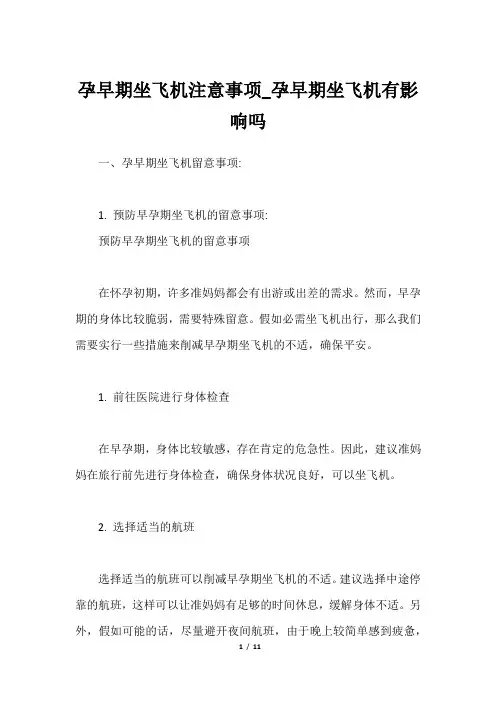 孕早期坐飞机注意事项_孕早期坐飞机有影响吗

一、孕早期坐飞机留意事项:

1. 预防早孕期坐飞机的留意事项:
预防早孕期坐飞机的留意事项

在怀孕初期，许多准妈妈都会有出游或出差的需求。然而，早孕期的身体比较脆弱，需要特殊留意。假如必需坐飞机出行，那么我们需要实行一些措施来削减早孕期坐飞机的不适，确保平安。

1. 前往医院进行身体检查

在早孕期，身体比较敏感，存在肯定的危急性。因此，建议准妈妈在旅行前先进行身体检查，确保身体状况良好，可以坐飞机。

2. 选择适当的航班

选择适当的航班可以削减早孕期坐飞机的不适。建议选择中途停靠的航班，这样可以让准妈妈有足够的时间休息，缓解身体不适。另外，假如可能的话，尽量避开夜间航班，由于晚上较简单感到疲惫，

1 / 11